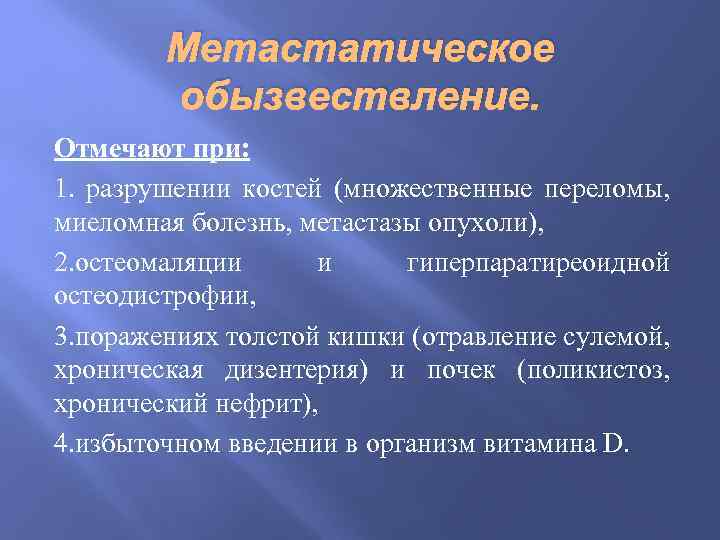 Метастатическое обызвествление.

Отмечают при:

1. разрушении костей (множественные переломы, миеломная болезнь, метастазы опухоли),

2.остеомаляции и гиперпаратиреоидной остеодистрофии,

3.поражениях толстой кишки (отравление сулемой, хроническая дизентерия) и почек (поликистоз, хронический нефрит),

4.избыточном введении в организм витамина D.